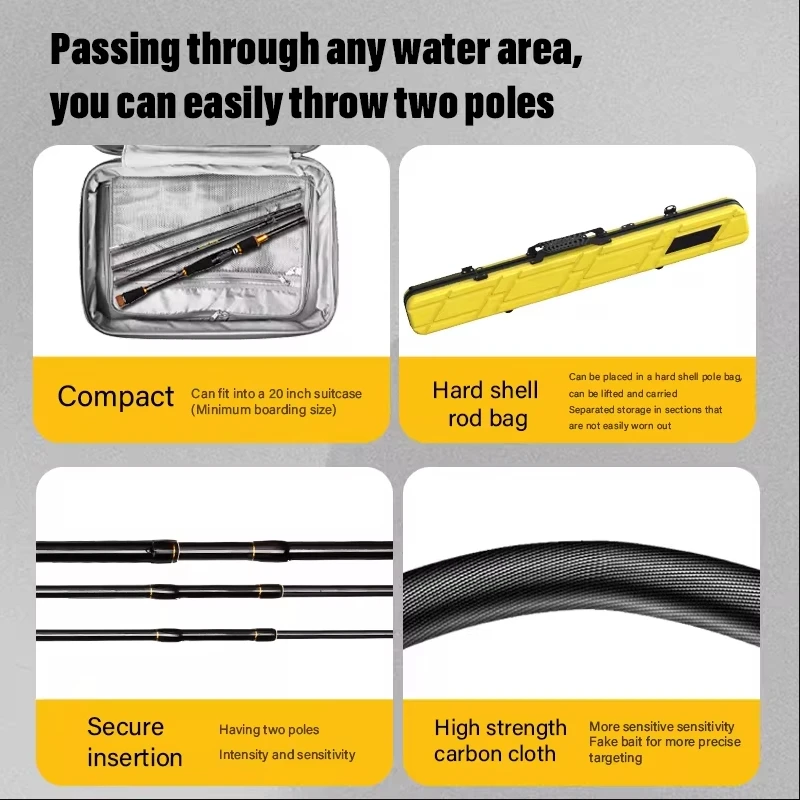 Passing through any water area, you can easily throw two poles

Compact

Can fit into a 20 inch suitcase (Minimum boarding size)

Hard shell rod bag

Can be placed in a hard shell pole bag, can be lifted and carried
Separated storage in sections that are not easily worn out

Secure insertion

Having two poles
Intensity and sensitivity

High strength carbon cloth

More sensitive sensitivity
Fake bait for more precise targeting